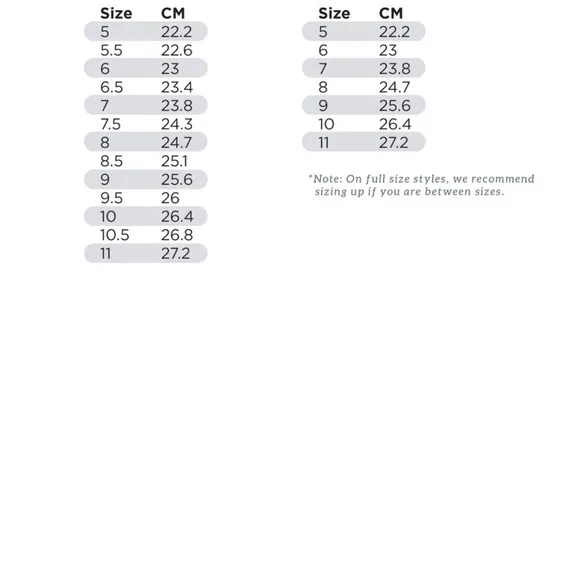 | Size | CM |
|---|---|
| 5 | 22.2 |
| 5.5 | 22.6 |
| 6 | 23 |
| 6.5 | 23.4 |
| 7 | 23.8 |
| 7.5 | 24.3 |
| 8 | 24.7 |
| 8.5 | 25.1 |
| 9 | 25.6 |
| 9.5 | 26 |
| 10 | 26.4 |
| 10.5 | 26.8 |
| 11 | 27.2 |

| Size | CM |
|---|---|
| 5 | 22.2 |
| 6 | 23 |
| 7 | 23.8 |
| 8 | 24.7 |
| 9 | 25.6 |
| 10 | 26.4 |
| 11 | 27.2 |

*Note: On full size styles, we recommend sizing up if you are between sizes.